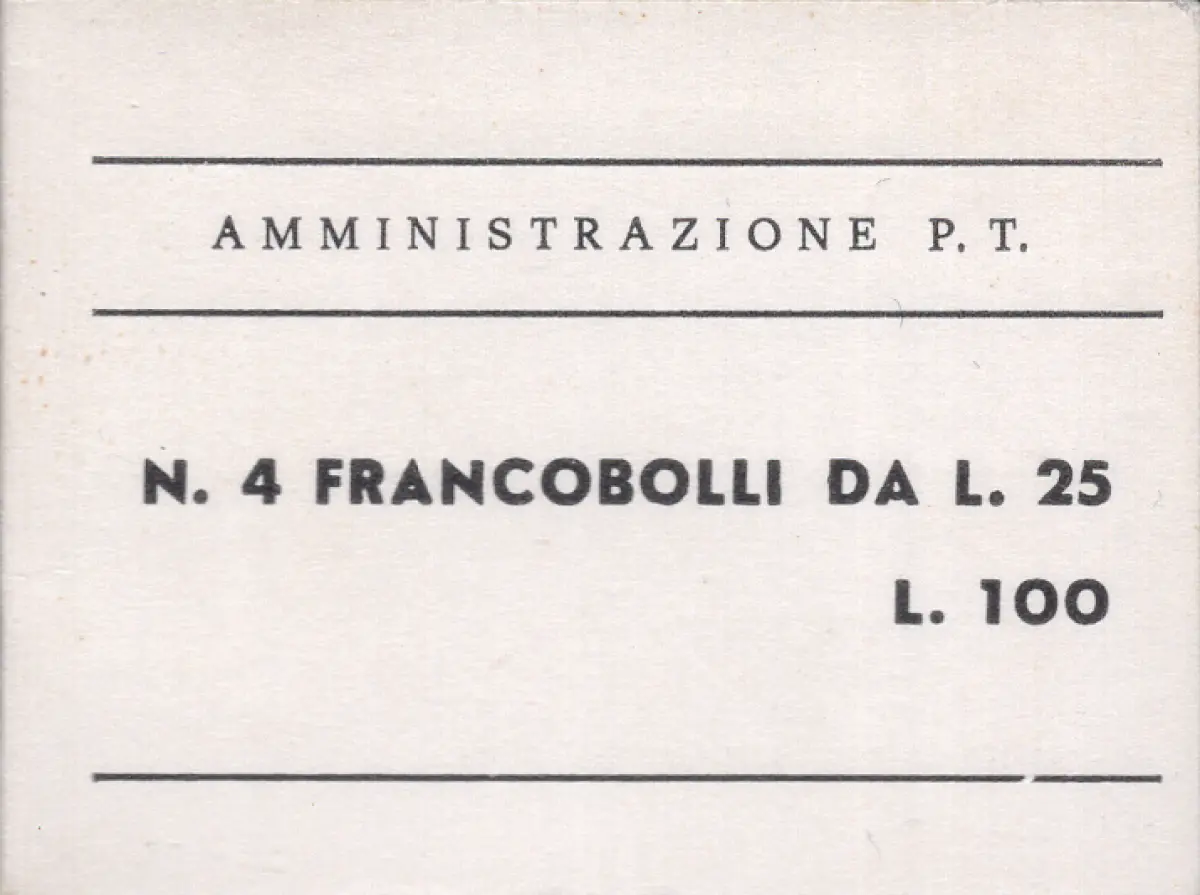 AMMINISTRAZIONE P. T.

N. 4 FRANCOBOLLI DA L. 25

L. 100